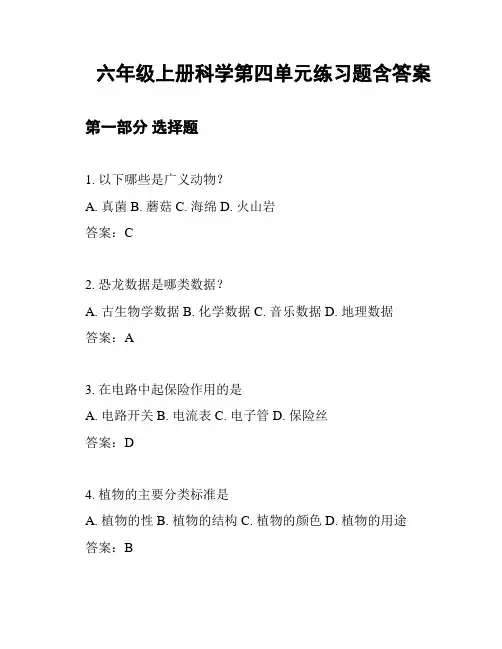 六年级上册科学第四单元练习题含答案

第一部分 选择题

1. 以下哪些是广义动物？

A. 真菌 B. 蘑菇 C. 海绵 D. 火山岩

答案：C

2. 恐龙数据是哪类数据？

A. 古生物学数据 B. 化学数据 C. 音乐数据 D. 地理数据

答案：A

3. 在电路中起保险作用的是

A. 电路开关 B. 电流表 C. 电子管 D. 保险丝

答案：D

4. 植物的主要分类标准是

A. 植物的性 B. 植物的结构 C. 植物的颜色 D. 植物的用途

答案：B